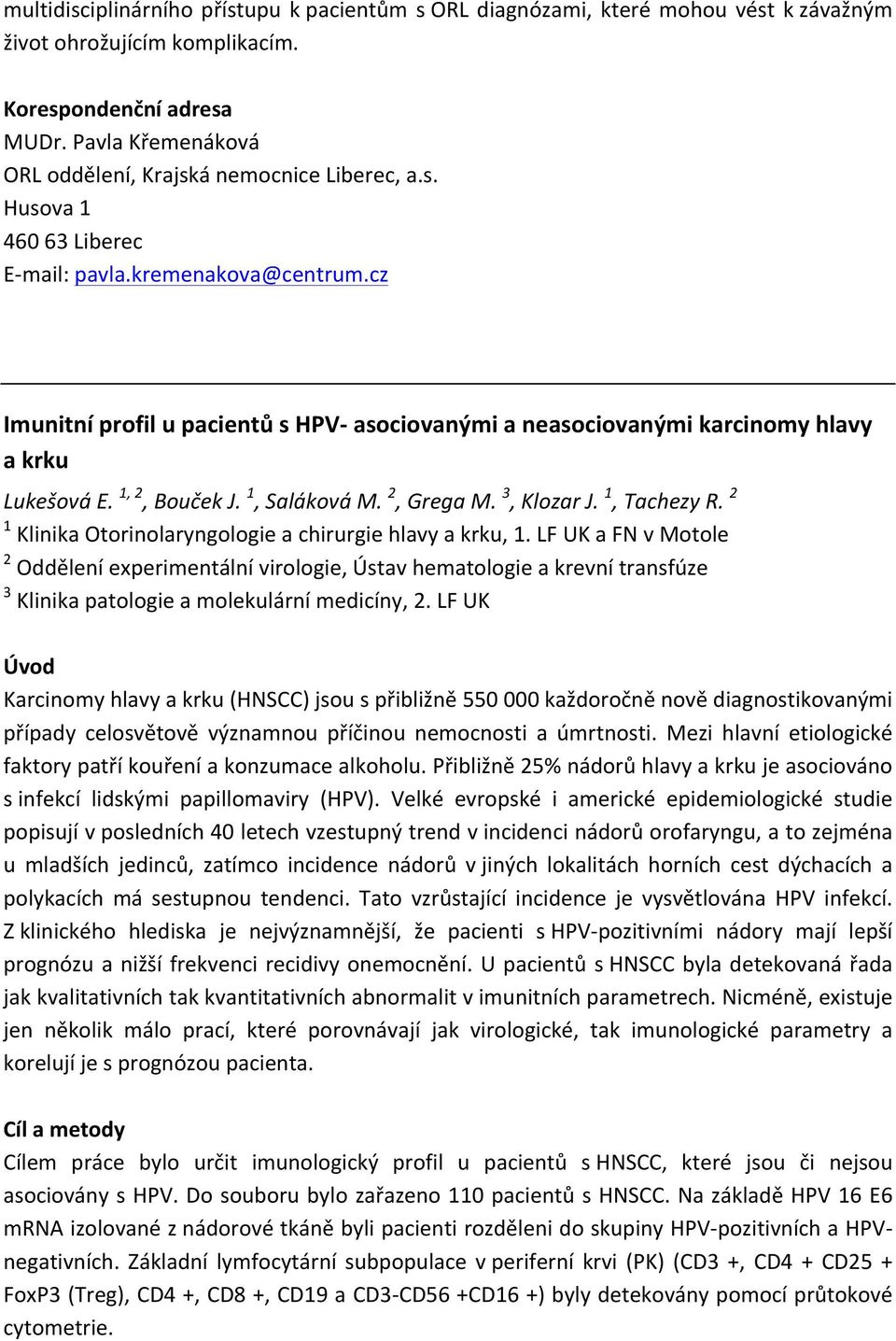 multidisciplinárního přístupu k pacientům s ORL diagnózami, které mohou vést k závažným život ohrožujícím komplikacím.

Korespondenční adresa
MUDr. Pavla Křemenáková
ORL oddělení, Krajská nemocnice Liberec, a.s.
Husova 1
460 63 Liberec
E-mail: pavla.kremenakova@centrum.cz

Imunitní profil u pacientů s HPV- asociovanými a neasociovanými karcinomy hlavy a krku

Lukešová E. $^{1, 2}$, Bouček J. $^{1}$, Saláková M. $^{2}$, Grega M. $^{3}$, Klozar J. $^{1}$, Tachezy R. $^{2}$
$^{1}$ Klinika Otorinolaryngologie a chirurgie hlavy a krku, 1. LF UK a FN v Motole
$^{2}$ Oddělení experimentální virologie, Ústav hematologie a krevní transfúze
$^{3}$ Klinika patologie a molekulární medicíny, 2. LF UK

Úvod
Karcinomy hlavy a krku (HNSCC) jsou s přibližně 550 000 každoročně nově diagnostikovanými případy celosvětově významnou příčinou nemocnosti a úmrtnosti. Mezi hlavní etiologické faktory patří kouření a konzumace alkoholu. Přibližně 25% nádorů hlavy a krku je asociováno s infekcí lidskými papillomaviry (HPV). Velké evropské i americké epidemiologické studie popisují v posledních 40 letech vzestupný trend v incidenci nádorů orofaryngu, a to zejména u mladších jedinců, zatímco incidence nádorů v jiných lokalitách horních cest dýchacích a polykacích má sestupnou tendenci. Tato vzrůstající incidence je vysvětlována HPV infekcí. Z klinického hlediska je nejvýznamnější, že pacienti s HPV-pozitivními nádory mají lepší prognózu a nižší frekvenci recidivy onemocnění. U pacientů s HNSCC byla detekovaná řada jak kvalitativních tak kvantitativních abnormalit v imunitních parametrech. Nicméně, existuje jen několik málo prací, které porovnávají jak virologické, tak imunologické parametry a korelují je s prognózou pacienta.

Cíl a metody
Cílem práce bylo určit imunologický profil u pacientů s HNSCC, které jsou či nejsou asociovány s HPV. Do souboru bylo zařazeno 110 pacientů s HNSCC. Na základě HPV 16 E6 mRNA izolované z nádorové tkáně byli pacienti rozděleni do skupiny HPV-pozitivních a HPV-negativních. Základní lymfocytární subpopulace v periferní krvi (PK) (CD3 +, CD4 + CD25 + FoxP3 (Treg), CD4 +, CD8 +, CD19 a CD3-CD56 +CD16 +) byly detekovány pomocí průtokové cytometrie.